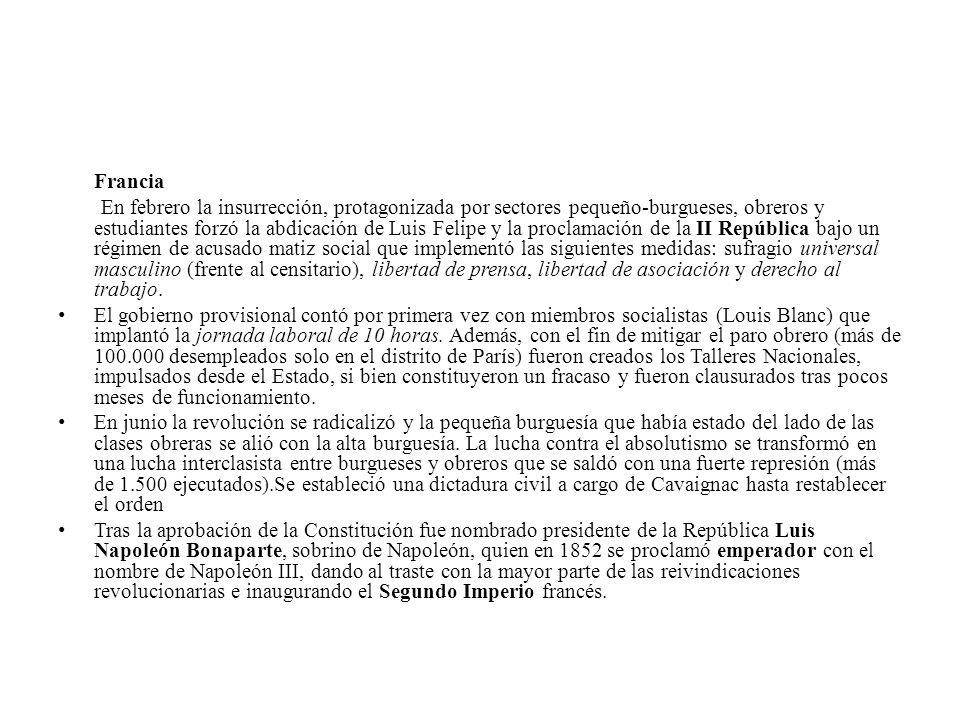 Francia

En febrero la insurrección, protagonizada por sectores pequeño-burgueses, obreros y estudiantes forzó la abdicación de Luis Felipe y la proclamación de la II República bajo un régimen de acusado matiz social que implementó las siguientes medidas: sufragio universal masculino (frente al censitario), libertad de prensa, libertad de asociación y derecho al trabajo.

• El gobierno provisional contó por primera vez con miembros socialistas (Louis Blanc) que implantó la jornada laboral de 10 horas. Además, con el fin de mitigar el paro obrero (más de 100.000 desempleados solo en el distrito de París) fueron creados los Talleres Nacionales, impulsados desde el Estado, si bien constituyeron un fracaso y fueron clausurados tras pocos meses de funcionamiento.

• En junio la revolución se radicalizó y la pequeña burguesía que había estado del lado de las clases obreras se alió con la alta burguesía. La lucha contra el absolutismo se transformó en una lucha interclasista entre burgueses y obreros que se saldó con una fuerte represión (más de 1.500 ejecutados).Se estableció una dictadura civil a cargo de Cavaignac hasta restablecer el orden

• Tras la aprobación de la Constitución fue nombrado presidente de la República Luis Napoleón Bonaparte, sobrino de Napoleón, quien en 1852 se proclamó emperador con el nombre de Napoleón III, dando al traste con la mayor parte de las reivindicaciones revolucionarias e inaugurando el Segundo Imperio francés.